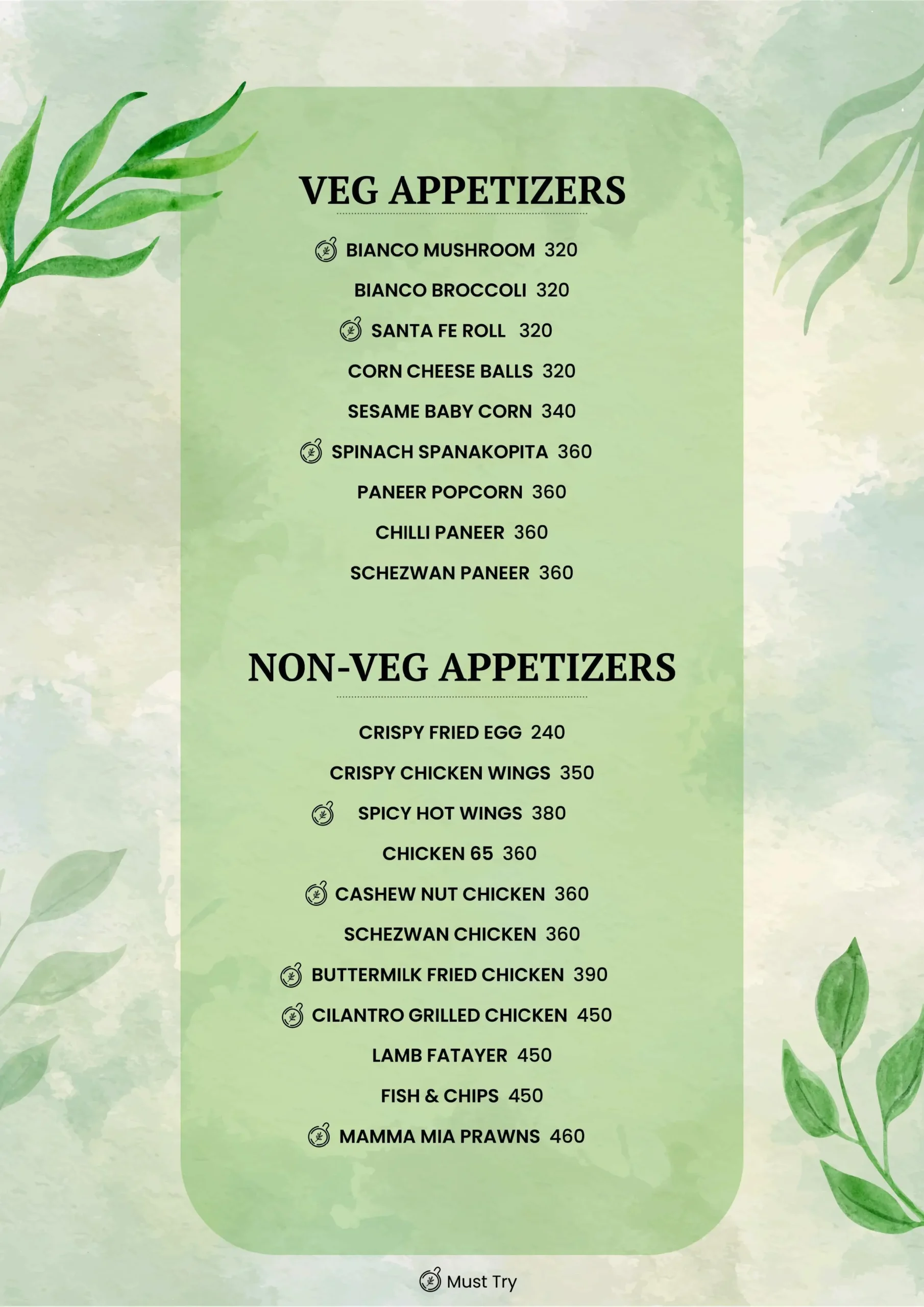 VEG APPETIZERS

BIANCO MUSHROOM 320
BIANCO BROCCOLI 320
SANTA FE ROLL 320
CORN CHEESE BALLS 320
SESAME BABY CORN 340
SPINACH SPANAKOPITA 360
PANEER POPCORN 360
CHILLI PANEER 360
SCHEZWAN PANEER 360

NON-VEG APPETIZERS

CRISPY FRIED EGG 240
CRISPY CHICKEN WINGS 350
SPICY HOT WINGS 380
CHICKEN 65 360
CASHEW NUT CHICKEN 360
SCHEZWAN CHICKEN 360
BUTTERMILK FRIED CHICKEN 390
CILANTRO GRILLED CHICKEN 450
LAMB FATAYER 450
FISH & CHIPS 450
MAMMA MIA PRAWNS 460

Must Try